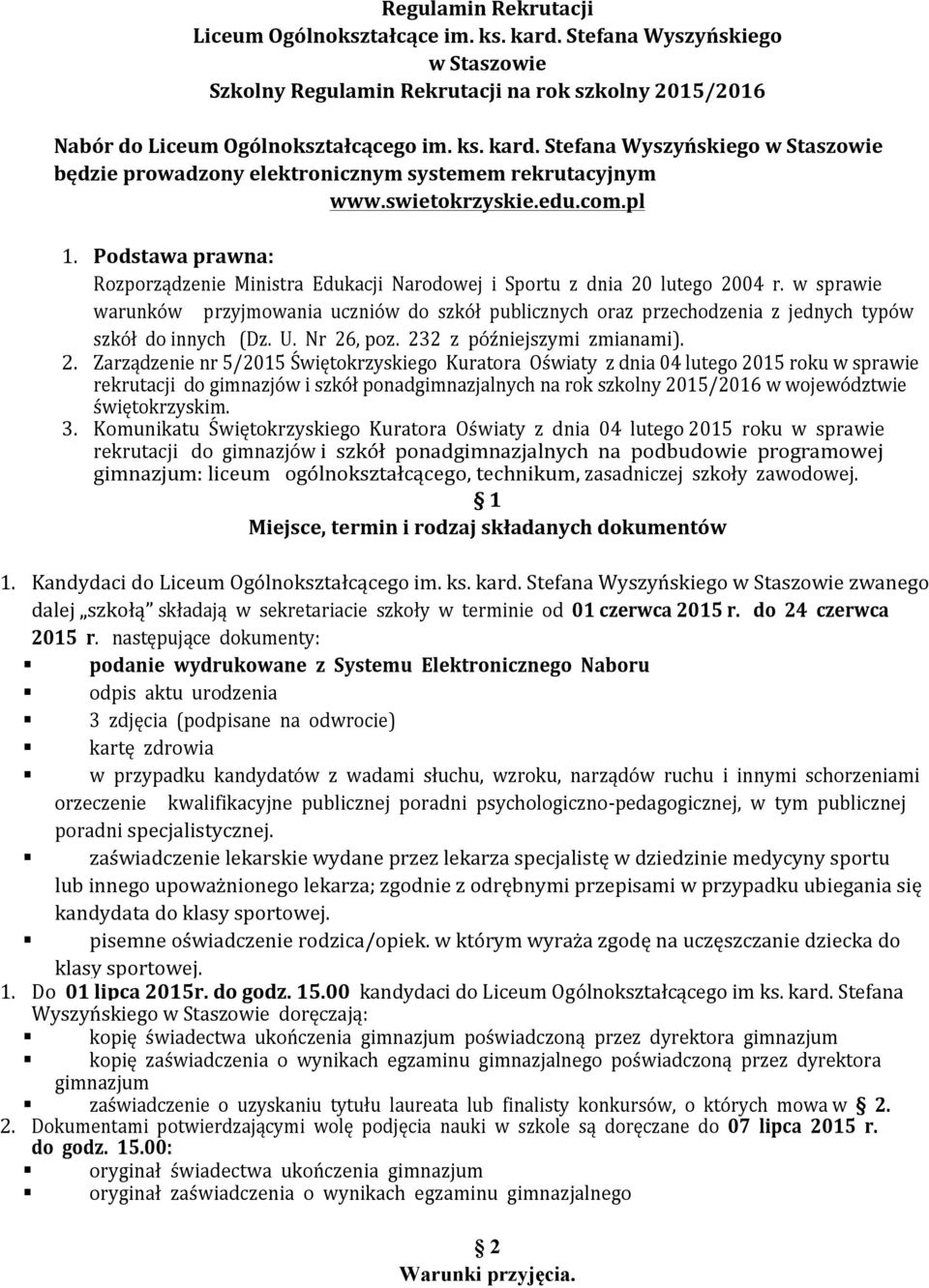 Regulamin Rekrutacji
Liceum Ogólnokształcące im. ks. kard. Stefana Wyszyńskiego
w Staszowie
Szkolny Regulamin Rekrutacji na rok szkolny 2015/2016

Nabór do Liceum Ogólnokształcącego im. ks. kard. Stefana Wyszyńskiego w Staszowie będzie prowadzony elektronicznym systemem rekrutacyjnym www.swietokrzyskie.edu.com.pl

1. Podstawa prawna:
Rozporządzenie Ministra Edukacji Narodowej i Sportu z dnia 20 lutego 2004 r. w sprawie warunków przyjmowania uczniów do szkół publicznych oraz przechodzenia z jednych typów szkół do innych (Dz. U. Nr 26, poz. 232 z późniejszymi zmianami).
2. Zarządzenie nr 5/2015 Świętokrzyskiego Kuratora Oświaty z dnia 04 lutego 2015 roku w sprawie rekrutacji do gimnazjów i szkół ponadgimnazjalnych na rok szkolny 2015/2016 w województwie świętokrzyskim.
3. Komunikatu Świętokrzyskiego Kuratora Oświaty z dnia 04 lutego 2015 roku w sprawie rekrutacji do gimnazjów i szkół ponadgimnazjalnych na podbudowie programowej gimnazjum: liceum ogólnokształcącego, technikum, zasadniczej szkoły zawodowej.

1
Miejsce, termin i rodzaj składanych dokumentów

1. Kandydaci do Liceum Ogólnokształcącego im. ks. kard. Stefana Wyszyńskiego w Staszowie zwanego dalej „szkołą" składają w sekretariacie szkoły w terminie od 01 czerwca 2015 r. do 24 czerwca 2015 r. następujące dokumenty:
podanie wydrukowane z Systemu Elektronicznego Naboru
odpis aktu urodzenia
3 zdjęcia (podpisane na odwrocie)
kartę zdrowia
w przypadku kandydatów z wadami słuchu, wzroku, narządów ruchu i innymi schorzeniami orzeczenie kwalifikacyjne publicznej poradni psychologiczno-pedagogicznej, w tym publicznej poradni specjalistycznej.
zaświadczenie lekarskie wydane przez lekarza specjalistę w dziedzinie medycyny sportu lub innego upoważnionego lekarza; zgodnie z odrębnymi przepisami w przypadku ubiegania się kandydata do klasy sportowej.
pisemne oświadczenie rodzica/opiek. w którym wyraża zgodę na uczęszczanie dziecka do klasy sportowej.
1. Do 01 lipca 2015r. do godz. 15.00 kandydaci do Liceum Ogólnokształcącego im ks. kard. Stefana Wyszyńskiego w Staszowie doręczają:
kopię świadectwa ukończenia gimnazjum poświadczoną przez dyrektora gimnazjum
kopię zaświadczenia o wynikach egzaminu gimnazjalnego poświadczoną przez dyrektora gimnazjum
zaświadczenie o uzyskaniu tytułu laureata lub finalisty konkursów, o których mowa w 2.
2. Dokumentami potwierdzającymi wolę podjęcia nauki w szkole są doręczane do 07 lipca 2015 r. do godz. 15.00:
oryginał świadectwa ukończenia gimnazjum
oryginał zaświadczenia o wynikach egzaminu gimnazjalnego

2
Warunki przyjęcia.